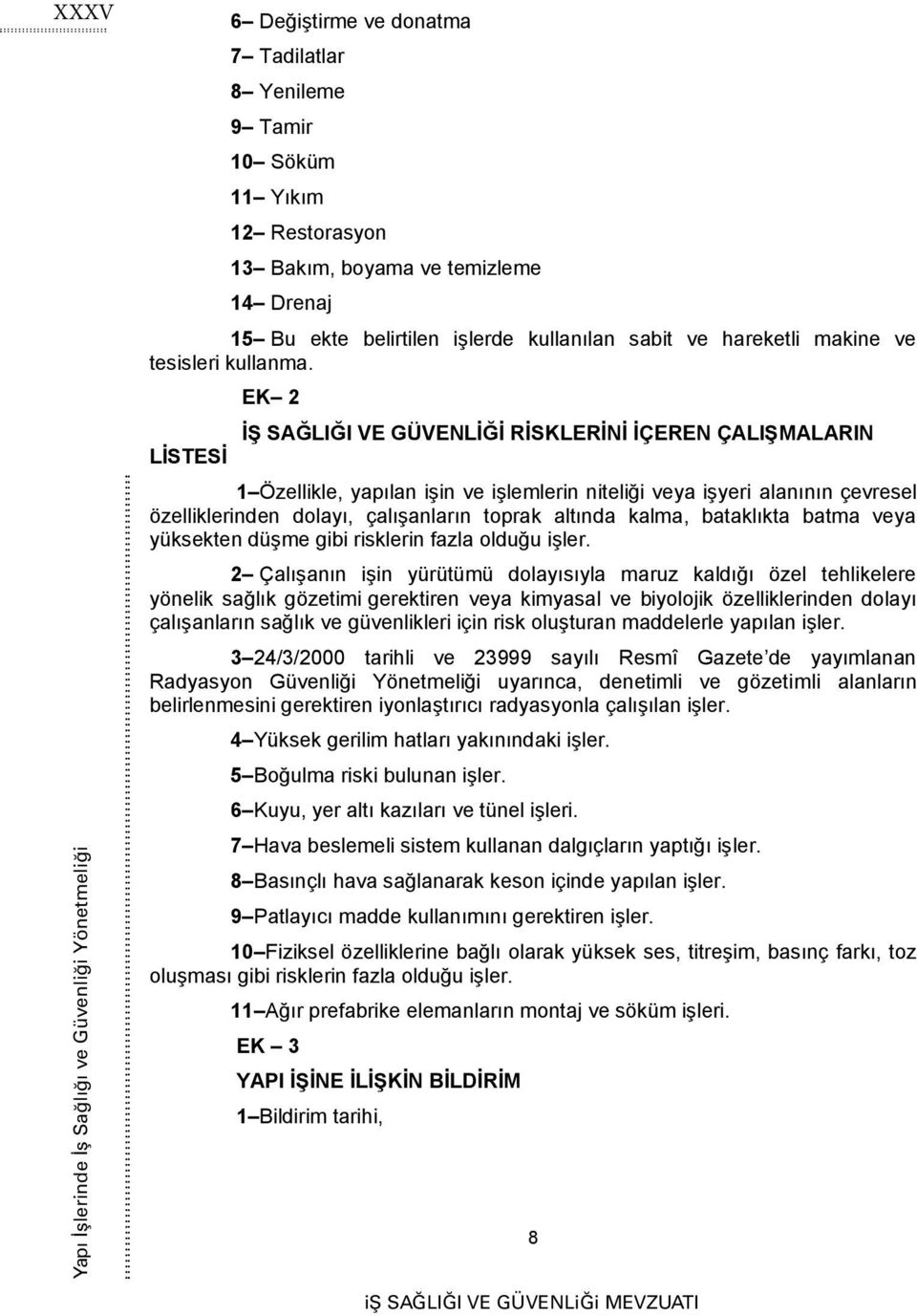 XXXV

6– Değiştirme ve donatma

7– Tadilatlar

8– Yenileme

9– Tamir

10– Söküm

11– Yıkım

12– Restorasyon

13– Bakım, boyama ve temizleme

14– Drenaj

15– Bu ekte belirtilen işlerde kullanılan sabit ve hareketli makine ve tesisleri kullanma.

EK– 2

İŞ SAĞLIĞI VE GÜVENLİĞİ RİSKLERİNİ İÇEREN ÇALIŞMALARIN LİSTESİ

1–Özellikle, yapılan işin ve işlemlerin niteliği veya işyeri alanının çevresel özelliklerinden dolayı, çalışanların toprak altında kalma, bataklıkta batma veya yüksekten düşme gibi risklerin fazla olduğu işler.

2– Çalışanın işin yürütümü dolayısıyla maruz kaldığı özel tehlikelere yönelik sağlık gözetimi gerektiren veya kimyasal ve biyolojik özelliklerinden dolayı çalışanların sağlık ve güvenlikleri için risk oluşturan maddelerle yapılan işler.

3–24/3/2000 tarihli ve 23999 sayılı Resmî Gazete'de yayımlanan Radyasyon Güvenliği Yönetmeliği uyarınca, denetimli ve gözetimli alanların belirlenmesini gerektiren iyonlaştırıcı radyasyonla çalışılan işler.

4–Yüksek gerilim hatları yakınındaki işler.

5–Boğulma riski bulunan işler.

6–Kuyu, yer altı kazıları ve tünel işleri.

7–Hava beslemeli sistem kullanan dalgıçların yaptığı işler.

8–Basınçlı hava sağlanarak keson içinde yapılan işler.

9–Patlayıcı madde kullanımını gerektiren işler.

10–Fiziksel özelliklerine bağlı olarak yüksek ses, titreşim, basınç farkı, toz oluşması gibi risklerin fazla olduğu işler.

11–Ağır prefabrike elemanların montaj ve söküm işleri.

EK – 3

YAPI İŞİNE İLİŞKİN BİLDİRİM

1–Bildirim tarihi,

Yapı İşlerinde İş Sağlığı ve Güvenliği Yönetmeliği

8

iŞ SAĞLIĞI VE GÜVENLiĞi MEVZUATI